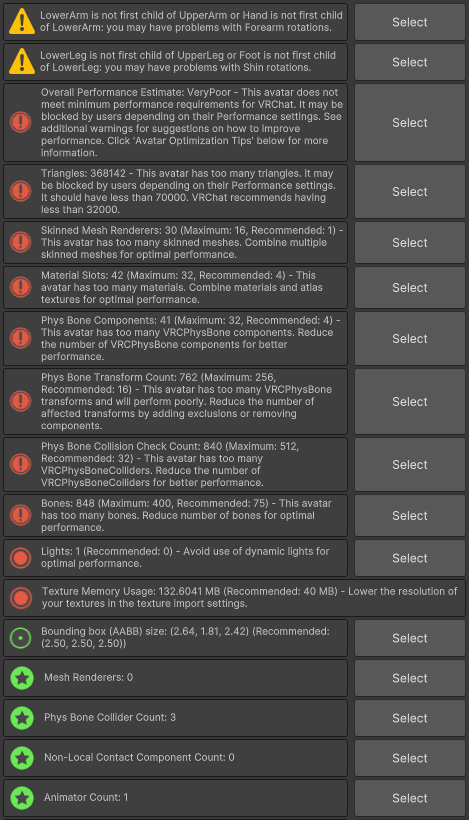 LowerArm is not first child of UpperArm or Hand is not first child of LowerArm: you may have problems with Forearm rotations.

Select

LowerLeg is not first child of UpperLeg or Foot is not first child of LowerLeg: you may have problems with Shin rotations.

Select

Overall Performance Estimate: VeryPoor - This avatar does not meet minimum performance requirements for VRChat. It may be blocked by users depending on their Performance settings. See additional warnings for suggestions on how to improve performance. Click 'Avatar Optimization Tips' below for more information.

Select

Triangles: 368142 - This avatar has too many triangles. It may be blocked by users depending on their Performance settings. It should have less than 70000. VRChat recommends having less than 32000.

Select

Skinned Mesh Renderers: 30 (Maximum: 16, Recommended: 1) - This avatar has too many skinned meshes. Combine multiple skinned meshes for optimal performance.

Select

Material Slots: 42 (Maximum: 32, Recommended: 4) - This avatar has too many materials. Combine materials and atlas textures for optimal performance.

Select

Phys Bone Components: 41 (Maximum: 32, Recommended: 4) - This avatar has too many VRCPhysBone components. Reduce the number of VRCPhysBone components for better performance.

Select

Phys Bone Transform Count: 762 (Maximum: 256, Recommended: 16) - This avatar has too many VRCPhysBone transforms and will perform poorly. Reduce the number of affected transforms by adding exclusions or removing components.

Select

Phys Bone Collision Check Count: 840 (Maximum: 512, Recommended: 32) - This avatar has too many VRCPhysBoneColliders. Reduce the number of VRCPhysBoneColliders for better performance.

Select

Bones: 848 (Maximum: 400, Recommended: 75) - This avatar has too many bones. Reduce number of bones for optimal performance.

Select

Lights: 1 (Recommended: 0) - Avoid use of dynamic lights for optimal performance.

Select

Texture Memory Usage: 132.6041 MB (Recommended: 40 MB) - Lower the resolution of your textures in the texture import settings.

Bounding box (AABB) size: (2.64, 1.81, 2.42) (Recommended: (2.50, 2.50, 2.50))

Select

Mesh Renderers: 0

Select

Phys Bone Collider Count: 3

Select

Non-Local Contact Component Count: 0

Select

Animator Count: 1

Select